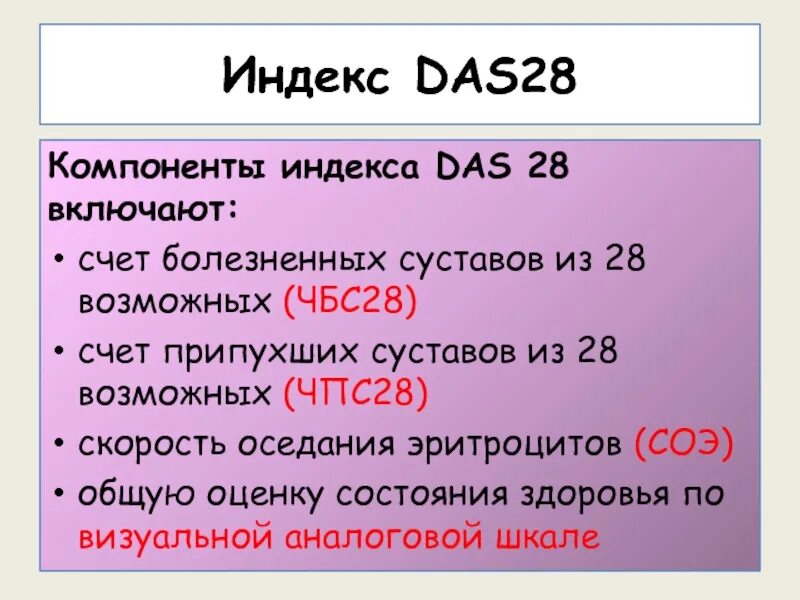 Индекс DAS28

Компоненты индекса DAS 28 включают:

• счет болезненных суставов из 28 возможных (ЧБС28)
• счет припухших суставов из 28 возможных (ЧПС28)
• скорость оседания эритроцитов (СОЭ)
• общую оценку состояния здоровья по визуальной аналоговой шкале